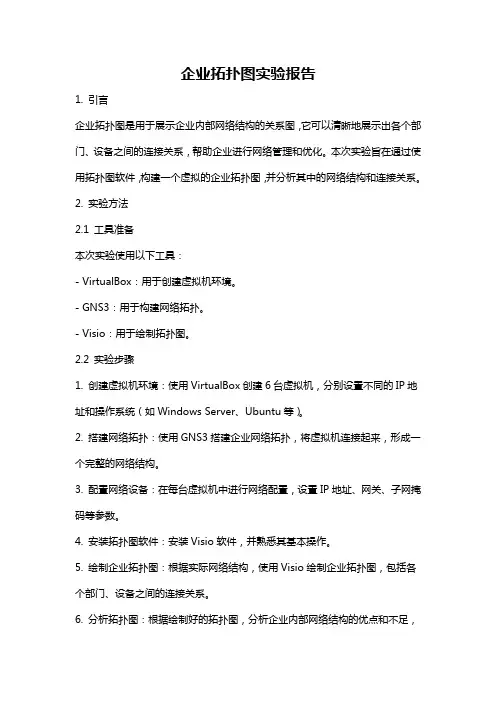 企业拓扑图实验报告

1. 引言

企业拓扑图是用于展示企业内部网络结构的关系图，它可以清晰地展示出各个部门、设备之间的连接关系，帮助企业进行网络管理和优化。本次实验旨在通过使用拓扑图软件，构建一个虚拟的企业拓扑图，并分析其中的网络结构和连接关系。

2. 实验方法

2.1 工具准备

本次实验使用以下工具：

- VirtualBox：用于创建虚拟机环境。

- GNS3：用于构建网络拓扑。

- Visio：用于绘制拓扑图。

2.2 实验步骤

1. 创建虚拟机环境：使用 VirtualBox 创建 6 台虚拟机，分别设置不同的 IP 地址和操作系统（如 Windows Server、Ubuntu 等）。

2. 搭建网络拓扑：使用 GNS3 搭建企业网络拓扑，将虚拟机连接起来，形成一个完整的网络结构。

3. 配置网络设备：在每台虚拟机中进行网络配置，设置 IP 地址、网关、子网掩码等参数。

4. 安装拓扑图软件：安装 Visio 软件，并熟悉其基本操作。

5. 绘制企业拓扑图：根据实际网络结构，使用 Visio 绘制企业拓扑图，包括各个部门、设备之间的连接关系。

6. 分析拓扑图：根据绘制好的拓扑图，分析企业内部网络结构的优点和不足，